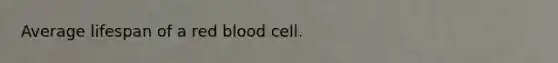 Average lifespan of a red blood cell.